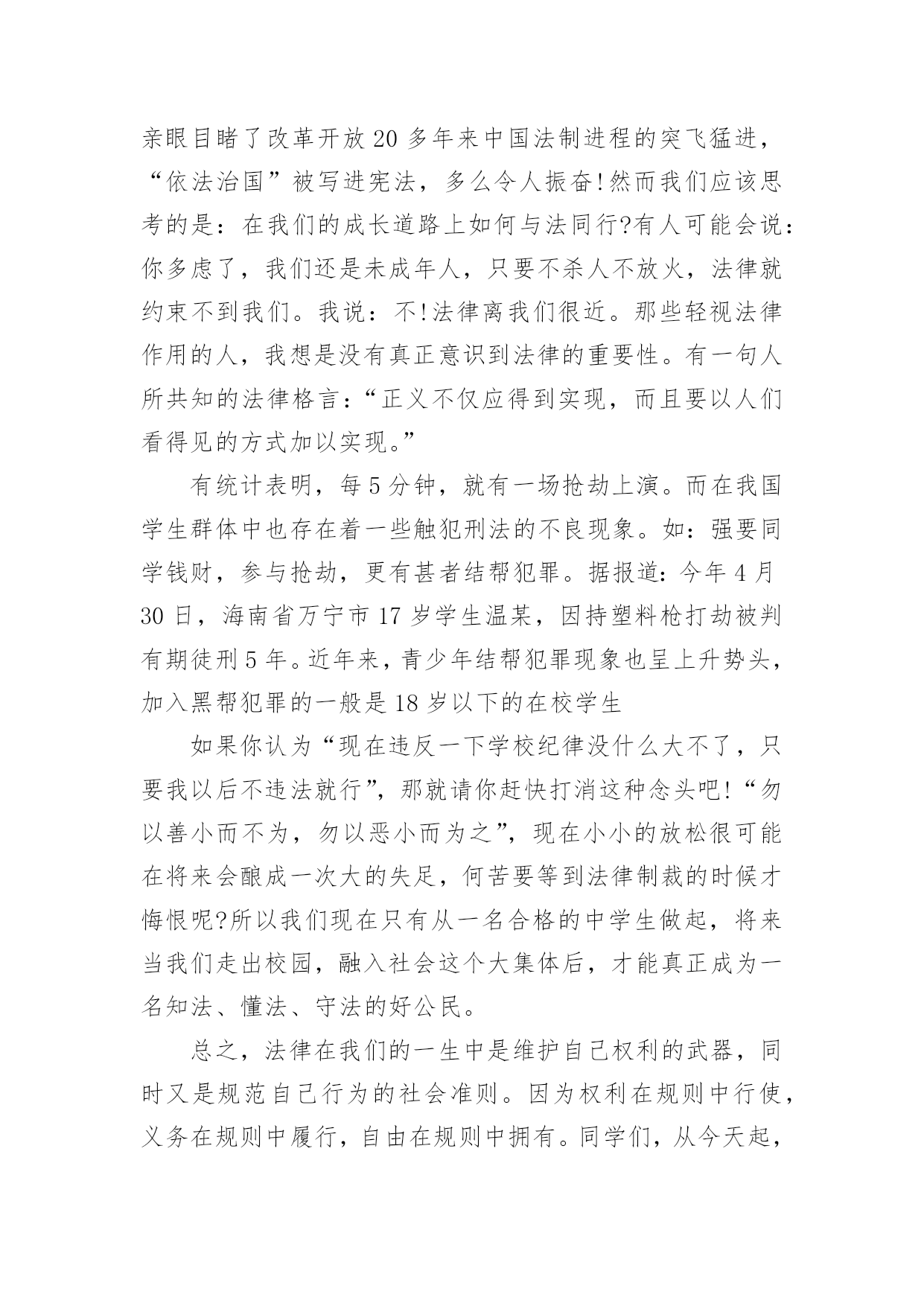 亲眼目睹了改革开放 20 多年来中国法制进程的突飞猛进，“依法治国”被写进宪法，多么令人振奋!然而我们应该思考的是：在我们的成长道路上如何与法同行?有人可能会说：你多虑了，我们还是未成年人，只要不杀人不放火，法律就约束不到我们。我说：不!法律离我们很近。那些轻视法律作用的人，我想是没有真正意识到法律的重要性。有一句人所共知的法律格言：“正义不仅应得到实现，而且要以人们看得见的方式加以实现。”

有统计表明，每 5 分钟，就有一场抢劫上演。而在我国学生群体中也存在着一些触犯刑法的不良现象。如：强要同学钱财，参与抢劫，更有甚者结帮犯罪。据报道：今年 4 月 30 日，海南省万宁市 17 岁学生温某，因持塑料枪打劫被判有期徒刑 5 年。近年来，青少年结帮犯罪现象也呈上升势头，加入黑帮犯罪的一般是 18 岁以下的在校学生

如果你认为“现在违反一下学校纪律没什么大不了，只要我以后不违法就行”，那就请你赶快打消这种念头吧!“勿以善小而不为，勿以恶小而为之”，现在小小的放松很可能在将来会酿成一次大的失足，何苦要等到法律制裁的时候才悔恨呢?所以我们现在只有从一名合格的中学生做起，将来当我们走出校园，融入社会这个大集体后，才能真正成为一名知法、懂法、守法的好公民。

总之，法律在我们的一生中是维护自己权利的武器，同时又是规范自己行为的社会准则。因为权利在规则中行使，义务在规则中履行，自由在规则中拥有。同学们，从今天起，